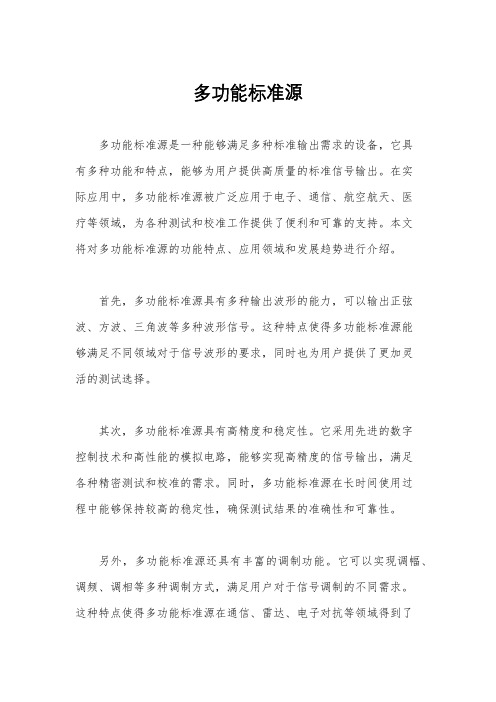 多功能标准源

多功能标准源是一种能够满足多种标准输出需求的设备，它具有多种功能和特点，能够为用户提供高质量的标准信号输出。在实际应用中，多功能标准源被广泛应用于电子、通信、航空航天、医疗等领域，为各种测试和校准工作提供了便利和可靠的支持。本文将对多功能标准源的功能特点、应用领域和发展趋势进行介绍。

首先，多功能标准源具有多种输出波形的能力，可以输出正弦波、方波、三角波等多种波形信号。这种特点使得多功能标准源能够满足不同领域对于信号波形的要求，同时也为用户提供了更加灵活的测试选择。

其次，多功能标准源具有高精度和稳定性。它采用先进的数字控制技术和高性能的模拟电路，能够实现高精度的信号输出，满足各种精密测试和校准的需求。同时，多功能标准源在长时间使用过程中能够保持较高的稳定性，确保测试结果的准确性和可靠性。

另外，多功能标准源还具有丰富的调制功能。它可以实现调幅、调频、调相等多种调制方式，满足用户对于信号调制的不同需求。这种特点使得多功能标准源在通信、雷达、电子对抗等领域得到了